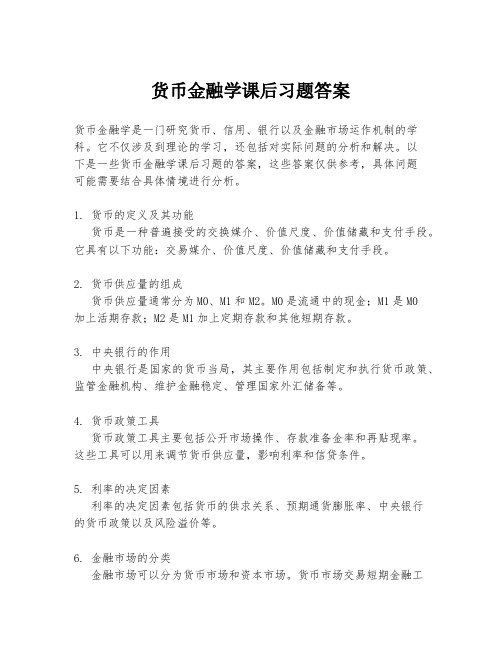 货币金融学课后习题答案

货币金融学是一门研究货币、信用、银行以及金融市场运作机制的学科。它不仅涉及到理论的学习，还包括对实际问题的分析和解决。以下是一些货币金融学课后习题的答案，这些答案仅供参考，具体问题可能需要结合具体情境进行分析。

1. 货币的定义及其功能
货币是一种普遍接受的交换媒介、价值尺度、价值储藏和支付手段。它具有以下功能：交易媒介、价值尺度、价值储藏和支付手段。

2. 货币供应量的组成
货币供应量通常分为M0、M1和M2。M0是流通中的现金；M1是M0加上活期存款；M2是M1加上定期存款和其他短期存款。

3. 中央银行的作用
中央银行是国家的货币当局，其主要作用包括制定和执行货币政策、监管金融机构、维护金融稳定、管理国家外汇储备等。

4. 货币政策工具
货币政策工具主要包括公开市场操作、存款准备金率和再贴现率。这些工具可以用来调节货币供应量，影响利率和信贷条件。

5. 利率的决定因素
利率的决定因素包括货币的供求关系、预期通货膨胀率、中央银行的货币政策以及风险溢价等。

6. 金融市场的分类
金融市场可以分为货币市场和资本市场。货币市场交易短期金融工